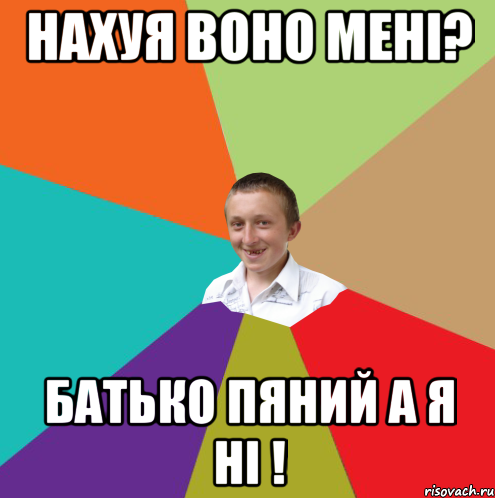 НАХУЯ ВОНО МЕНІ?

БАТЬКО ПЯНИЙ А Я НІ !

risovach.ru